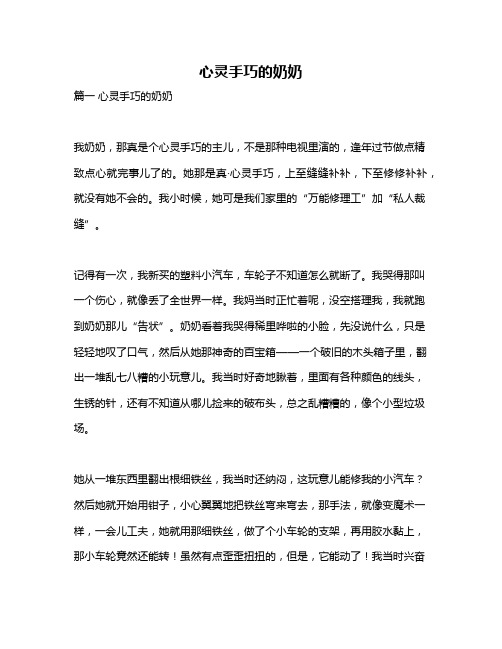 心灵手巧的奶奶

篇一 心灵手巧的奶奶

我奶奶，那真是个心灵手巧的主儿，不是那种电视里演的，逢年过节做点精致点心就完事儿了的。她那是真·心灵手巧，上至缝缝补补，下至修修补补，就没有她不会的。我小时候，她可是我们家里的“万能修理工”加“私人裁缝”。

记得有一次，我新买的塑料小汽车，车轮子不知道怎么就断了。我哭得那叫一个伤心，就像丢了全世界一样。我妈当时正忙着呢，没空搭理我，我就跑到奶奶那儿“告状”。奶奶看着我哭得稀里哗啦的小脸，先没说什么，只是轻轻地叹了口气，然后从她那神奇的百宝箱——一个破旧的木头箱子里，翻出一堆乱七八糟的小玩意儿。我当时好奇地瞅着，里面有各种颜色的线头，生锈的针，还有不知道从哪儿捡来的破布头，总之乱糟糟的，像个小型垃圾场。

她从一堆东西里翻出根细铁丝，我当时还纳闷，这玩意儿能修我的小汽车？然后她就开始用钳子，小心翼翼地把铁丝弯来弯去，那手法，就像变魔术一样，一会儿工夫，她就用那细铁丝，做了个小车轮的支架，再用胶水黏上，那小车轮竟然还能转！虽然有点歪歪扭扭的，但是，它能动了！我当时兴奋